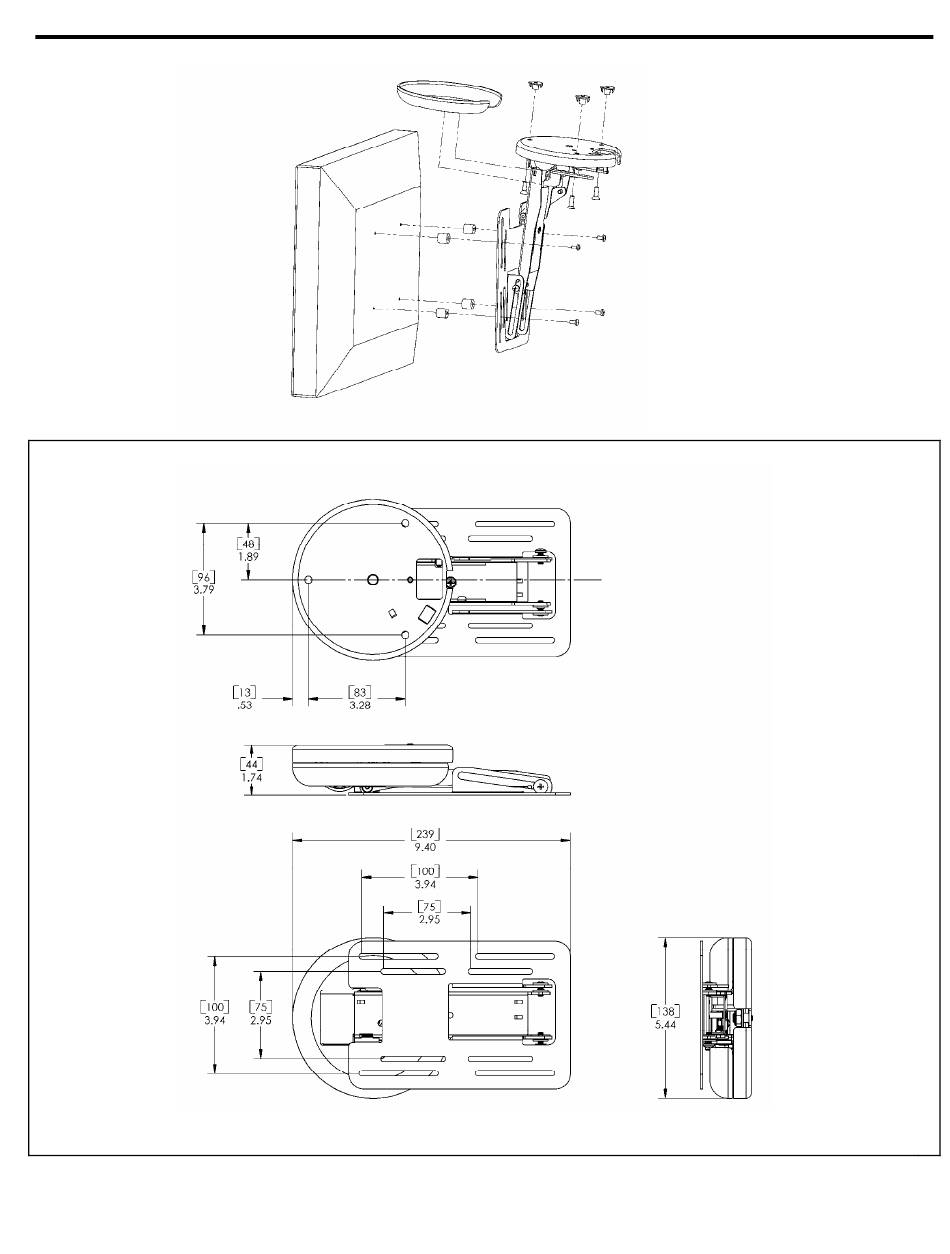 [48]
1.89

[96]
3.79

[13]
.53

[83]
3.28

[44]
1.74

[239]
9.40

[100]
3.94

[75]
2.95

[100]
3.94

[75]
2.95

[138]
5.44